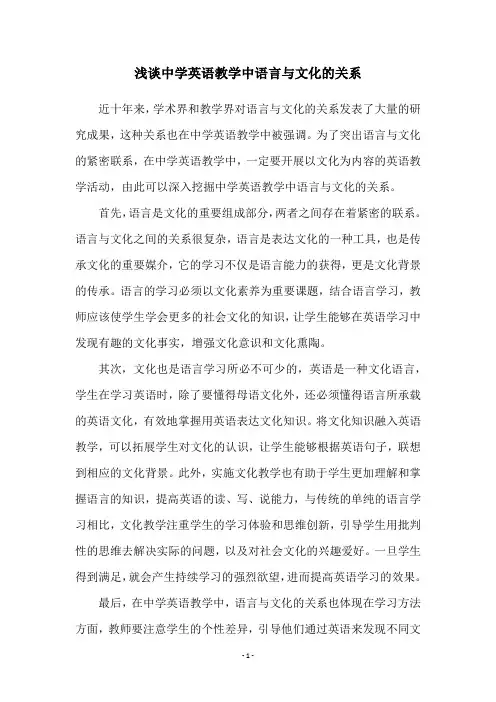 浅谈中学英语教学中语言与文化的关系

近十年来，学术界和教学界对语言与文化的关系发表了大量的研究成果，这种关系也在中学英语教学中被强调。为了突出语言与文化的紧密联系，在中学英语教学中，一定要开展以文化为内容的英语教学活动，由此可以深入挖掘中学英语教学中语言与文化的关系。

首先，语言是文化的重要组成部分，两者之间存在着紧密的联系。语言与文化之间的关系很复杂，语言是表达文化的一种工具，也是传承文化的重要媒介，它的学习不仅是语言能力的获得，更是文化背景的传承。语言的学习必须以文化素养为重要课题，结合语言学习，教师应该使学生学会更多的社会文化的知识，让学生能够在英语学习中发现有趣的文化事实，增强文化意识和文化熏陶。

其次，文化也是语言学习所必不可少的，英语是一种文化语言，学生在学习英语时，除了要懂得母语文化外，还必须懂得语言所承载的英语文化，有效地掌握用英语表达文化知识。将文化知识融入英语教学，可以拓展学生对文化的认识，让学生能够根据英语句子，联想到相应的文化背景。此外，实施文化教学也有助于学生更加理解和掌握语言的知识，提高英语的读、写、说能力，与传统的单纯的语言学习相比，文化教学注重学生的学习体验和思维创新，引导学生用批判性的思维去解决实际的问题，以及对社会文化的兴趣爱好。一旦学生得到满足，就会产生持续学习的强烈欲望，进而提高英语学习的效果。

最后，在中学英语教学中，语言与文化的关系也体现在学习方法方面，教师要注意学生的个性差异，引导他们通过英语来发现不同文

- 1 -